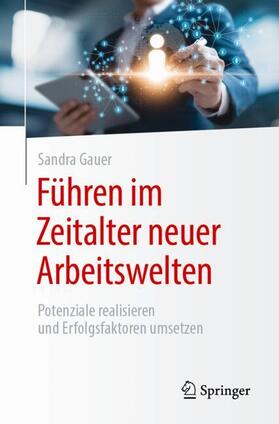 Sandra Gauer

Führen im Zeitalter neuer Arbeitswelten

Potenziale realisieren und Erfolgsfaktoren umsetzen

Springer